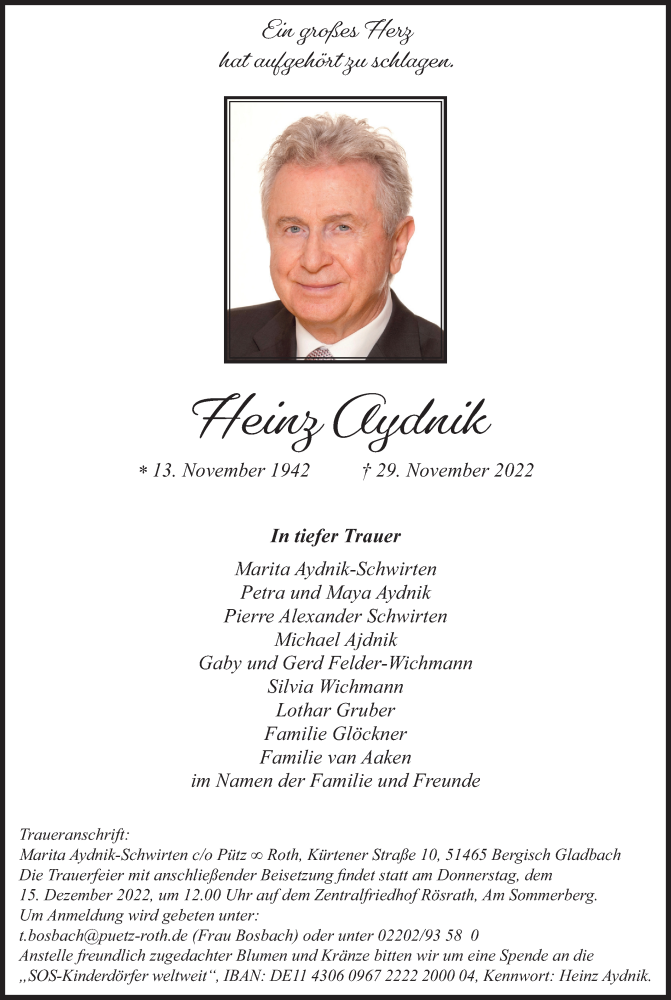 Ein großes Herz
hat aufgehört zu schlagen.

Heinz Aydnik

* 13. November 1942 † 29. November 2022

In tiefer Trauer

Marita Aydnik-Schwirten
Petra und Maya Aydnik
Pierre Alexander Schwirten
Michael Ajdnik
Gaby und Gerd Felder-Wichmann
Silvia Wichmann
Lothar Gruber
Familie Glöckner
Familie van Aaken
im Namen der Familie und Freunde

Traueranschrift:
Marita Aydnik-Schwirten c/o Pütz ∞ Roth, Kürtener Straße 10, 51465 Bergisch Gladbach
Die Trauerfeier mit anschließender Beisetzung findet statt am Donnerstag, dem 15. Dezember 2022, um 12.00 Uhr auf dem Zentralfriedhof Rösrath, Am Sommerberg.
Um Anmeldung wird gebeten unter:
t.bosbach@puetz-roth.de (Frau Bosbach) oder unter 02202/93 58 0
Anstelle freundlich zugedachter Blumen und Kränze bitten wir um eine Spende an die „SOS-Kinderdörfer weltweit“, IBAN: DE11 4306 0967 2222 2000 04, Kennwort: Heinz Aydnik.